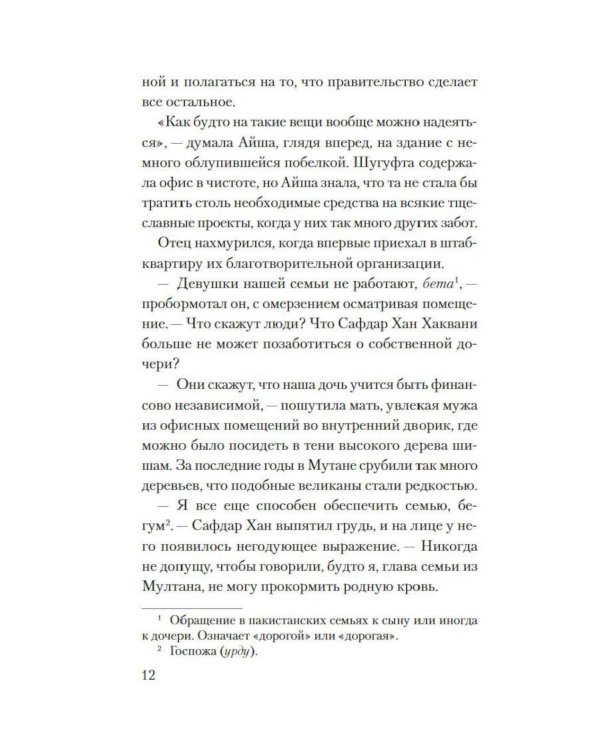 ной и полагаться на то, что правительство сделает все остальное.

«Как будто на такие вещи вообще можно надеяться», — думала Айша, глядя вперед, на здание с немного облупившейся побелкой. Шугуфта содержала офис в чистоте, но Айша знала, что та не стала бы тратить столь необходимые средства на всякие тщеславные проекты, когда у них так много других забот.

Отец нахмурился, когда впервые приехал в штаб-квартиру их благотворительной организации.

— Девушки нашей семьи не работают, бета$^{1}$, — пробормотал он, с омерзением осматривая помещение. — Что скажут люди? Что Сафдар Хан Хаквани больше не может позаботиться о собственной дочери?

— Они скажут, что наша дочь учится быть финансово независимой, — пошутила мать, увлекая мужа из офисных помещений во внутренний дворик, где можно было посидеть в тени высокого дерева шишам. За последние годы в Мутане срубили так много деревьев, что подобные великаны стали редкостью.

— Я все еще способен обеспечить семью, бегум$^{2}$. — Сафдар Хан выпятил грудь, и на лице у него появилось негодующее выражение. — Никогда не допущу, чтобы говорили, будто я, глава семьи из Мултана, не могу прокормить родную кровь.

$^{1}$ Обращение в пакистанских семьях к сыну или иногда к дочери. Означает «дорогой» или «дорогая».

$^{2}$ Госпожа (урду).

12